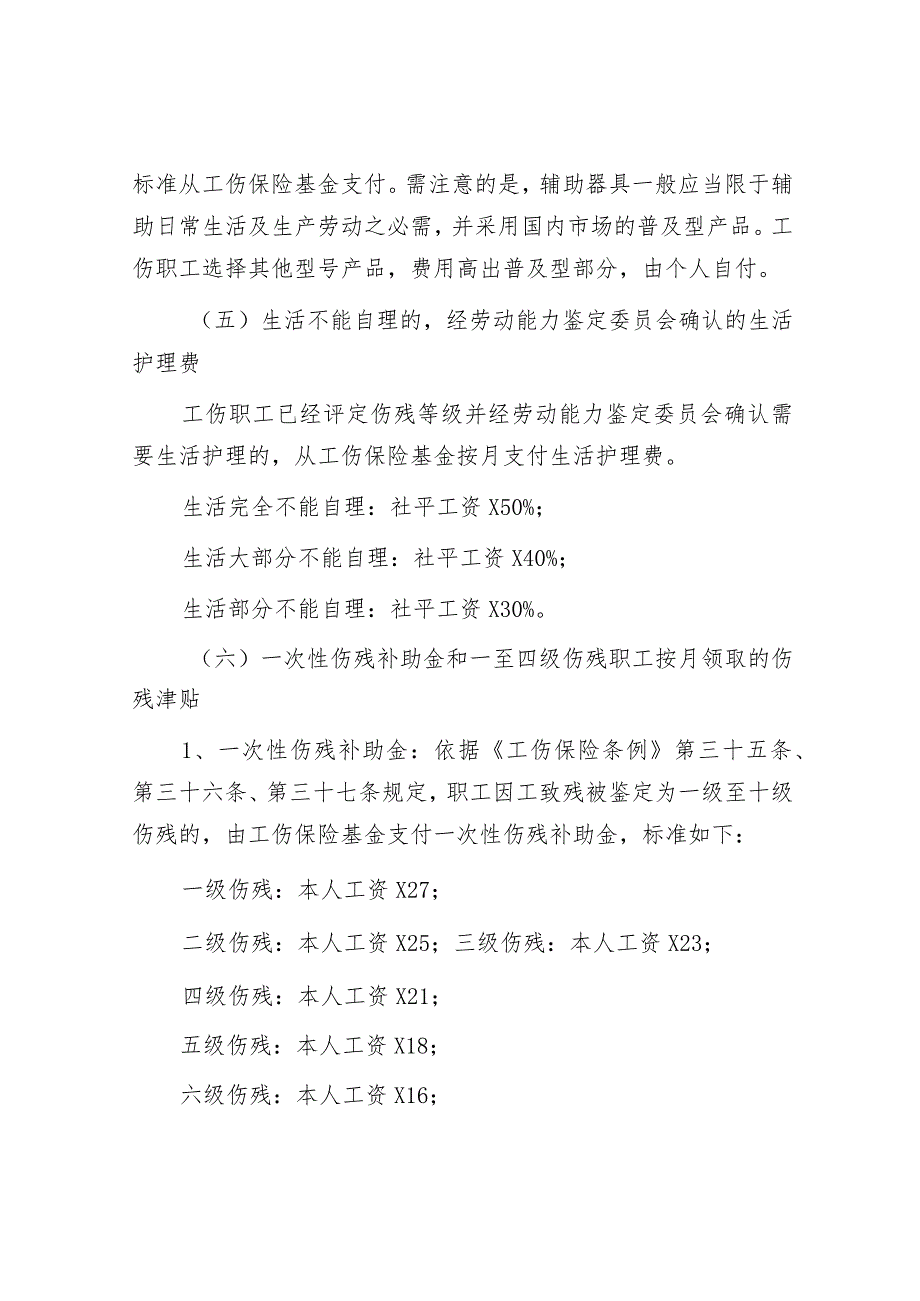 标准从工伤保险基金支付。需注意的是，辅助器具一般应当限于辅助日常生活及生产劳动之必需，并采用国内市场的普及型产品。工伤职工选择其他型号产品，费用高出普及型部分，由个人自付。

（五）生活不能自理的，经劳动能力鉴定委员会确认的生活护理费

工伤职工已经评定伤残等级并经劳动能力鉴定委员会确认需要生活护理的，从工伤保险基金按月支付生活护理费。

生活完全不能自理：社平工资 X50%；

生活大部分不能自理：社平工资 X40%；

生活部分不能自理：社平工资 X30%。

（六）一次性伤残补助金和一至四级伤残职工按月领取的伤残津贴

1、一次性伤残补助金：依据《工伤保险条例》第三十五条、第三十六条、第三十七条规定，职工因工致残被鉴定为一级至十级伤残的，由工伤保险基金支付一次性伤残补助金，标准如下：

一级伤残：本人工资 X27；

二级伤残：本人工资 X25；三级伤残：本人工资 X23；

四级伤残：本人工资 X21；

五级伤残：本人工资 X18；

六级伤残：本人工资 X16；